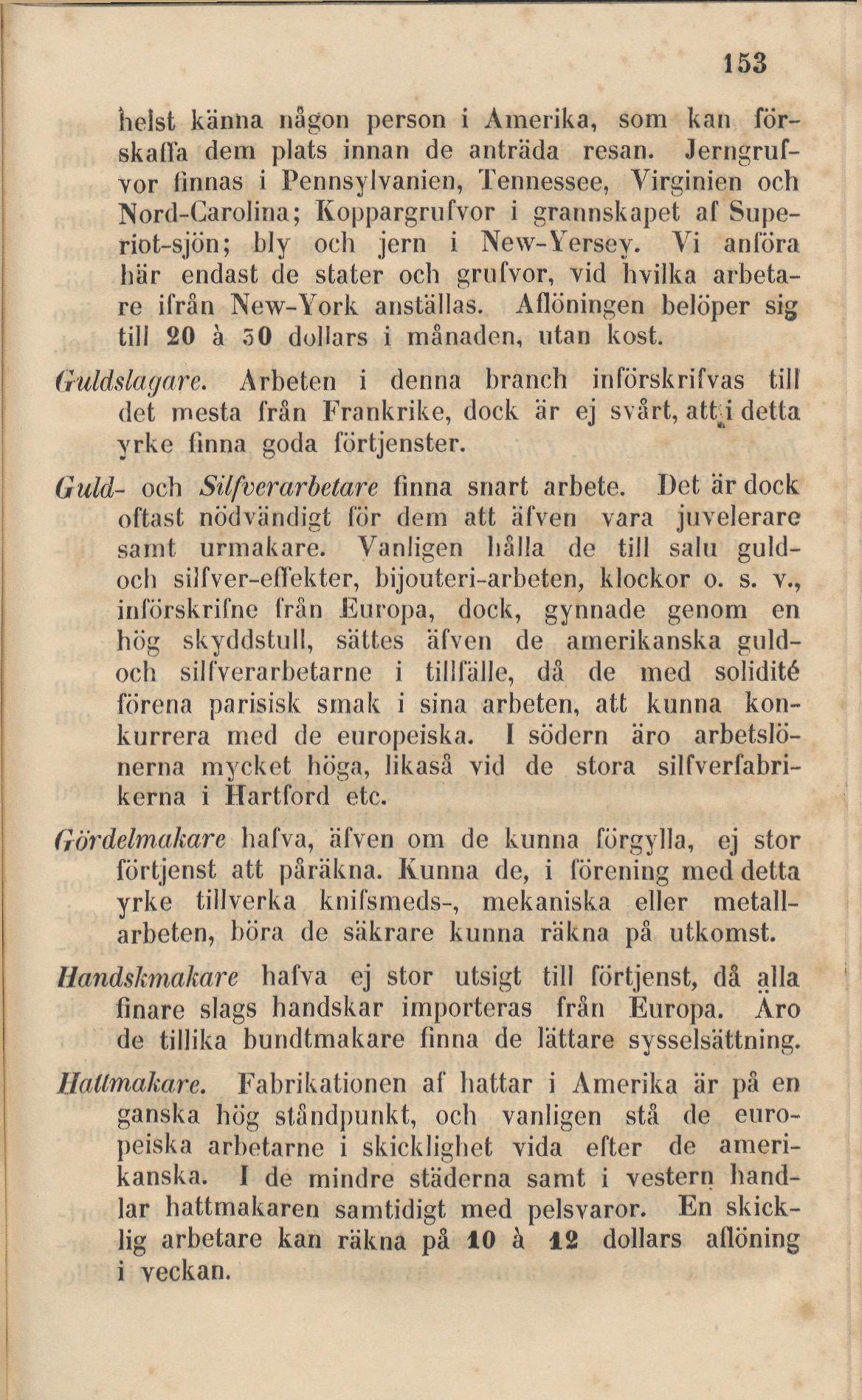 153

helst känna någon person i Amerika, som kan förskaffa dem plats innan de anträda resan. Jerngrufvor finnas i Pennsylvanien, Tennessee, Virginien och Nord-Carolina; Koppargrufvor i grannskapet af Superiot-sjön; bly och jern i New-Yersey. Vi anföra här endast de stater och grufvor, vid hvilka arbetare ifrån New-York anställas. Aflöningen belöper sig till 20 à 30 dollars i månaden, utan kost.

Guldslagare. Arbeten i denna branch införskrifvas till det mesta från Frankrike, dock är ej svårt, att i detta yrke finna goda förtjenster.

Guld- och Silfverarbetare finna snart arbete. Det är dock oftast nödvändigt för dem att äfven vara juvelerare samt urmakare. Vanligen hålla de till salu guld- och silfver-effekter, bijouteri-arbeten, klockor o. s. v., införskrifne från Europa, dock, gynnade genom en hög skyddstull, sättes äfven de amerikanska guld- och silfverarbetarne i tillfälle, då de med solidité förena parisisk smak i sina arbeten, att kunna konkurrera med de europeiska. I södern äro arbetslönerna mycket höga, likaså vid de stora silfverfabrikerna i Hartford etc.

Gördelmakare hafva, äfven om de kunna förgylla, ej stor förtjenst att påräkna. Kunna de, i förening med detta yrke tillverka knifsmeds-, mekaniska eller metallarbeten, böra de säkrare kunna räkna på utkomst.

Handskmakare hafva ej stor utsigt till förtjenst, då alla finare slags handskar importeras från Europa. Äro de tillika bundtmakare finna de lättare sysselsättning.

Hattmakare. Fabrikationen af hattar i Amerika är på en ganska hög ståndpunkt, och vanligen stå de europeiska arbetarne i skicklighet vida efter de amerikanska. I de mindre städerna samt i vestern handlar hattmakaren samtidigt med pelsvaror. En skicklig arbetare kan räkna på 10 à 12 dollars aflöning i veckan.